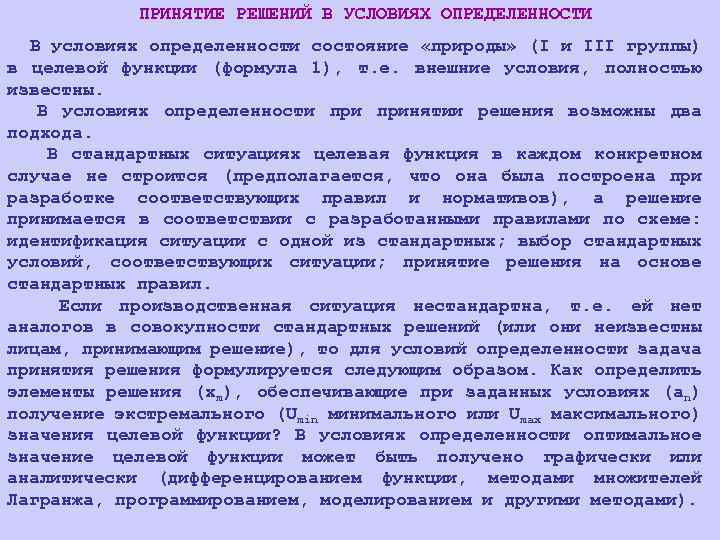 ПРИНЯТИЕ РЕШЕНИЙ В УСЛОВИЯХ ОПРЕДЕЛЕННОСТИ

В условиях определенности состояние «природы» (I и III группы) в целевой функции (формула 1), т.е. внешние условия, полностью известны.

В условиях определенности при принятии решения возможны два подхода.

В стандартных ситуациях целевая функция в каждом конкретном случае не строится (предполагается, что она была построена при разработке соответствующих правил и нормативов), а решение принимается в соответствии с разработанными правилами по схеме: идентификация ситуации с одной из стандартных; выбор стандартных условий, соответствующих ситуации; принятие решения на основе стандартных правил.

Если производственная ситуация нестандартна, т.е. ей нет аналогов в совокупности стандартных решений (или они неизвестны лицам, принимающим решение), то для условий определенности задача принятия решения формулируется следующим образом. Как определить элементы решения ($x_m$), обеспечивающие при заданных условиях ($a_n$) получение экстремального ($U_{min}$ минимального или $U_{max}$ максимального) значения целевой функции? В условиях определенности оптимальное значение целевой функции может быть получено графически или аналитически (дифференцированием функции, методами множителей Лагранжа, программированием, моделированием и другими методами).